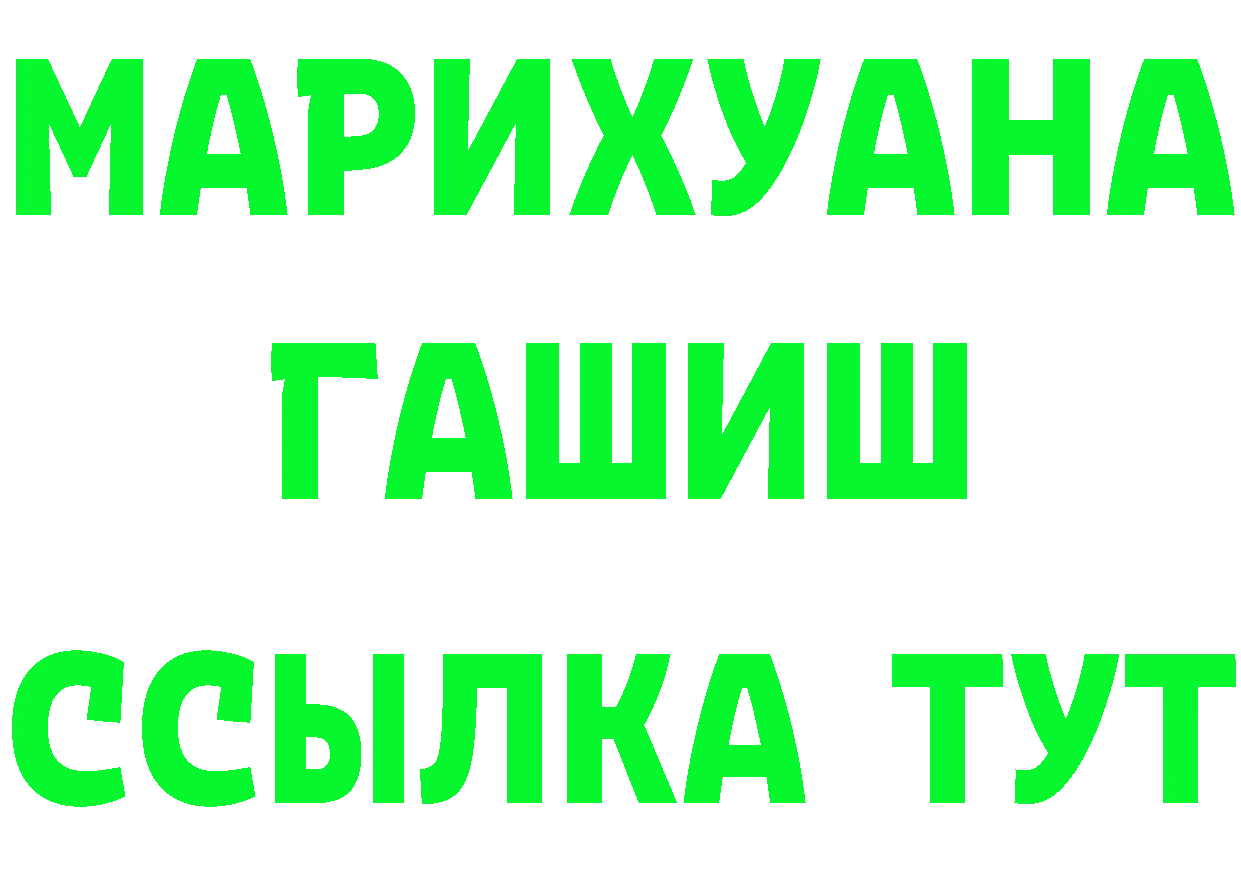 МАРИХУАНА
ГАШИШ
ССЫЛКА ТУТ